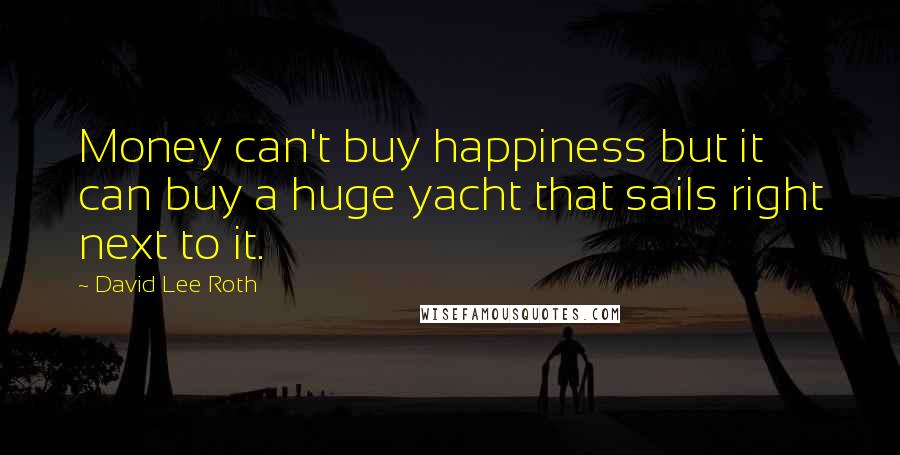 Money can't buy happiness but it can buy a huge yacht that sails right next to it.

~ David Lee Roth

WISEFAMOUSQUOTES.COM